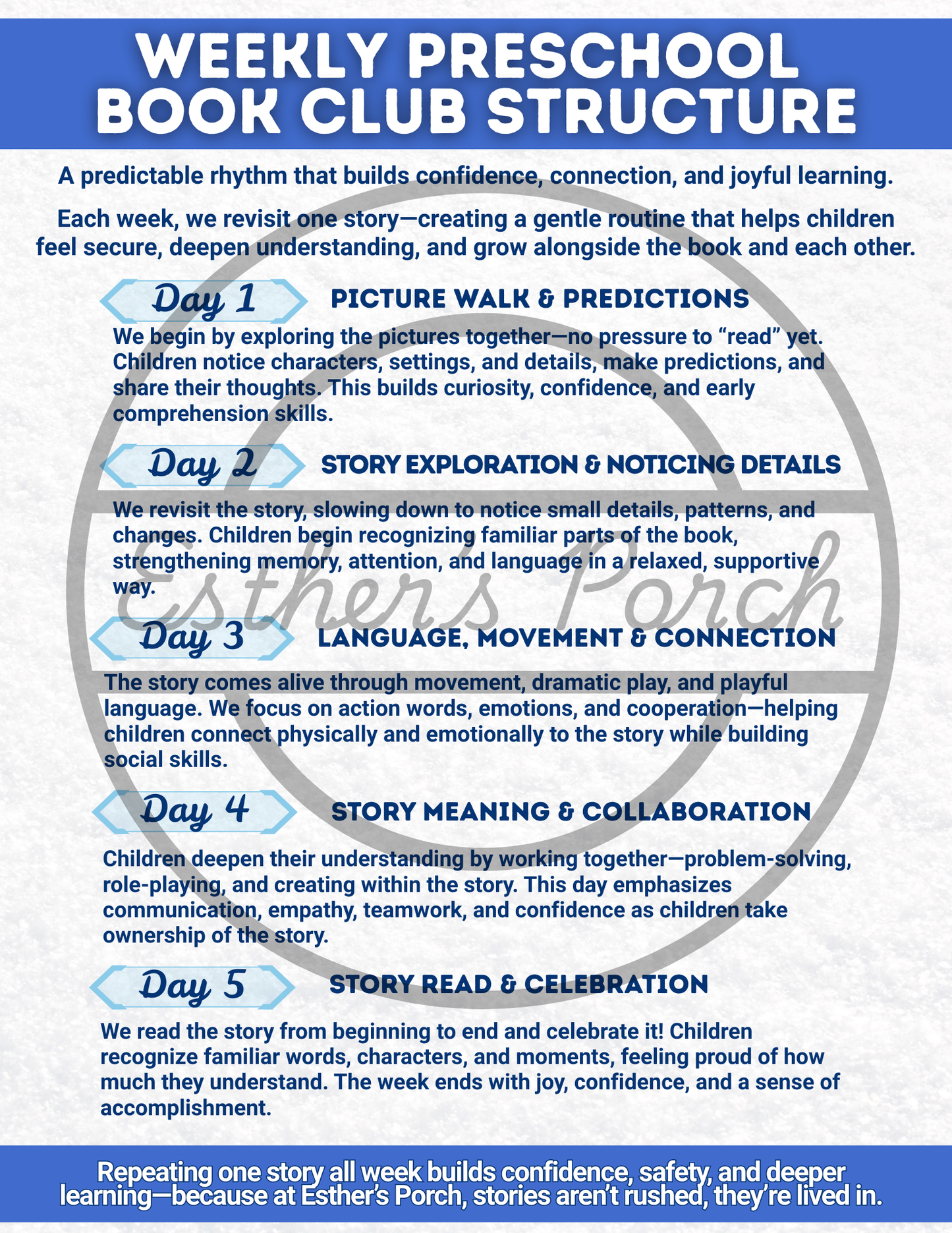 WEEKLY PRESCHOOL BOOK CLUB STRUCTURE

A predictable rhythm that builds confidence, connection, and joyful learning.

Each week, we revisit one story—creating a gentle routine that helps children feel secure, deepen understanding, and grow alongside the book and each other.

Day 1

PICTURE WALK & PREDICTIONS

We begin by exploring the pictures together—no pressure to "read" yet. Children notice characters, settings, and details, make predictions, and share their thoughts. This builds curiosity, confidence, and early comprehension skills.

Day 2

STORY EXPLORATION & NOTICING DETAILS

We revisit the story, slowing down to notice small details, patterns, and changes. Children begin recognizing familiar parts of the book, strengthening memory, attention, and language in a relaxed, supportive way.

Day 3

LANGUAGE, MOVEMENT & CONNECTION

The story comes alive through movement, dramatic play, and playful language. We focus on action words, emotions, and cooperation—helping children connect physically and emotionally to the story while building social skills.

Day 4

STORY MEANING & COLLABORATION

Children deepen their understanding by working together—problem-solving, role-playing, and creating within the story. This day emphasizes communication, empathy, teamwork, and confidence as children take ownership of the story.

Day 5

STORY READ & CELEBRATION

We read the story from beginning to end and celebrate it! Children recognize familiar words, characters, and moments, feeling proud of how much they understand. The week ends with joy, confidence, and a sense of accomplishment.

Repeating one story all week builds confidence, safety, and deeper learning—because at Esther's Porch, stories aren't rushed, they're lived in.

Esther's Porch